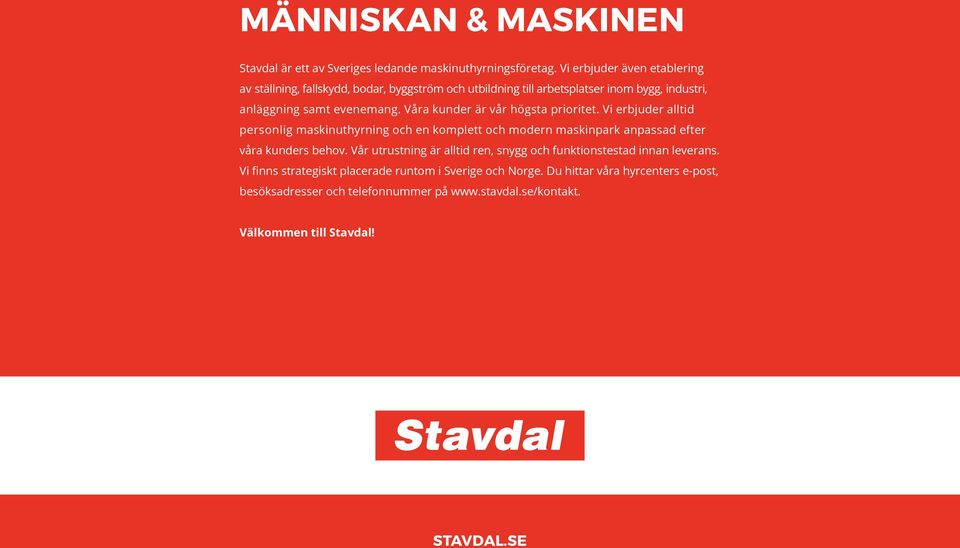 MÄNNISKAN & MASKINEN

Stavdal är ett av Sveriges ledande maskinuthyrningsföretag. Vi erbjuder även etablering av ställning, fallskydd, bodar, byggström och utbildning till arbetsplatser inom bygg, industri, anläggning samt evenemang. Våra kunder är vår högsta prioritet. Vi erbjuder alltid personlig maskinuthyrning och en komplett och modern maskinpark anpassad efter våra kunders behov. Vår utrustning är alltid ren, snygg och funktionstestad innan leverans. Vi finns strategiskt placerade runtom i Sverige och Norge. Du hittar våra hyrcenters e-post, besöksadresser och telefonnummer på www.stavdal.se/kontakt.

Välkommen till Stavdal!

Stavdal

STAVDAL.SE